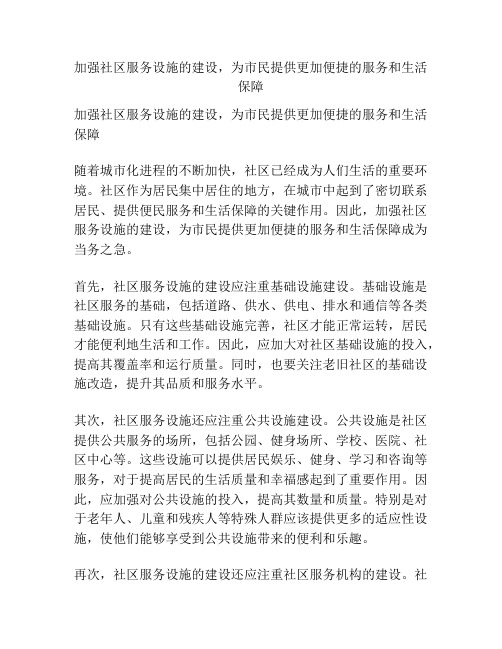 加强社区服务设施的建设，为市民提供更加便捷的服务和生活保障

加强社区服务设施的建设，为市民提供更加便捷的服务和生活保障

随着城市化进程的不断加快，社区已经成为人们生活的重要环境。社区作为居民集中居住的地方，在城市中起到了密切联系居民、提供便民服务和生活保障的关键作用。因此，加强社区服务设施的建设，为市民提供更加便捷的服务和生活保障成为当务之急。

首先，社区服务设施的建设应注重基础设施建设。基础设施是社区服务的基础，包括道路、供水、供电、排水和通信等各类基础设施。只有这些基础设施完善，社区才能正常运转，居民才能便利地生活和工作。因此，应加大对社区基础设施的投入，提高其覆盖率和运行质量。同时，也要关注老旧社区的基础设施改造，提升其品质和服务水平。

其次，社区服务设施还应注重公共设施建设。公共设施是社区提供公共服务的场所，包括公园、健身场所、学校、医院、社区中心等。这些设施可以提供居民娱乐、健身、学习和咨询等服务，对于提高居民的生活质量和幸福感起到了重要作用。因此，应加强对公共设施的投入，提高其数量和质量。特别是对于老年人、儿童和残疾人等特殊人群应该提供更多的适应性设施，使他们能够享受到公共设施带来的便利和乐趣。

再次，社区服务设施的建设还应注重社区服务机构的建设。社